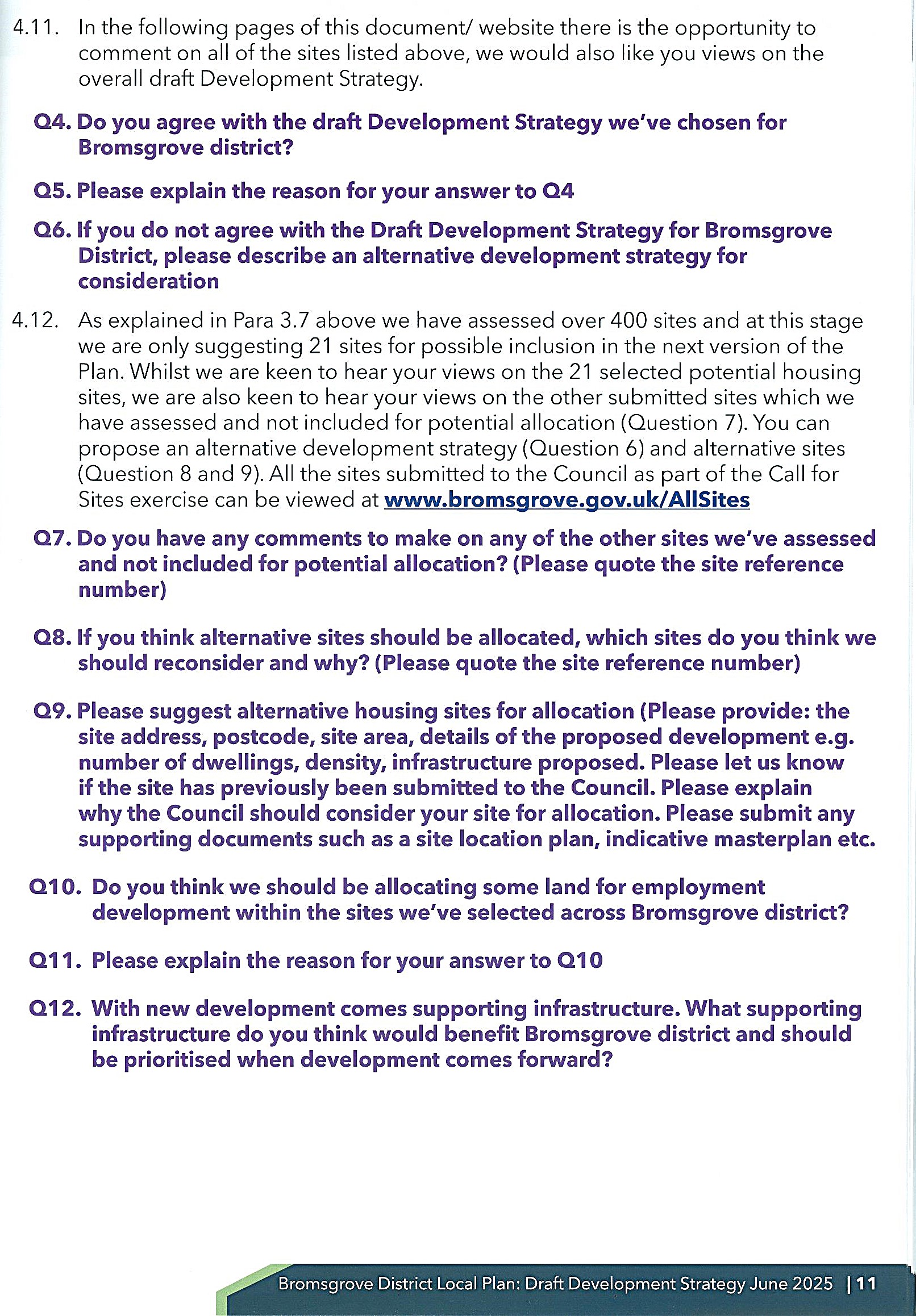 4.11. In the following pages of this document/ website there is the opportunity to comment on all of the sites listed above, we would also like you views on the overall draft Development Strategy.

Q4. Do you agree with the draft Development Strategy we've chosen for Bromsgrove district?

Q5. Please explain the reason for your answer to Q4

Q6. If you do not agree with the Draft Development Strategy for Bromsgrove District, please describe an alternative development strategy for consideration

4.12. As explained in Para 3.7 above we have assessed over 400 sites and at this stage we are only suggesting 21 sites for possible inclusion in the next version of the Plan. Whilst we are keen to hear your views on the 21 selected potential housing sites, we are also keen to hear your views on the other submitted sites which we have assessed and not included for potential allocation (Question 7). You can propose an alternative development strategy (Question 6) and alternative sites (Question 8 and 9). All the sites submitted to the Council as part of the Call for Sites exercise can be viewed at www.bromsgrove.gov.uk/AllSites

Q7. Do you have any comments to make on any of the other sites we've assessed and not included for potential allocation? (Please quote the site reference number)

Q8. If you think alternative sites should be allocated, which sites do you think we should reconsider and why? (Please quote the site reference number)

Q9. Please suggest alternative housing sites for allocation (Please provide: the site address, postcode, site area, details of the proposed development e.g. number of dwellings, density, infrastructure proposed. Please let us know if the site has previously been submitted to the Council. Please explain why the Council should consider your site for allocation. Please submit any supporting documents such as a site location plan, indicative masterplan etc.

Q10. Do you think we should be allocating some land for employment development within the sites we've selected across Bromsgrove district?

Q11. Please explain the reason for your answer to Q10

Q12. With new development comes supporting infrastructure. What supporting infrastructure do you think would benefit Bromsgrove district and should be prioritised when development comes forward?

Bromsgrove District Local Plan: Draft Development Strategy June 2025 | 11